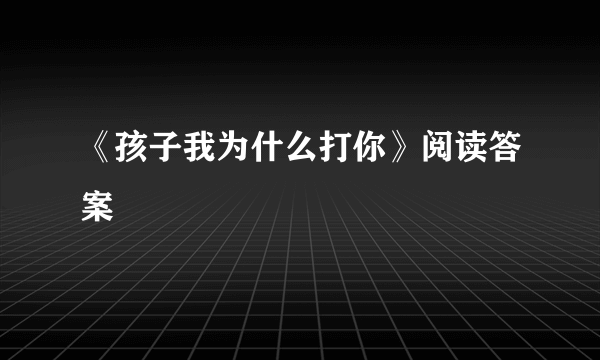 《孩子我为什么打你》阅读答案